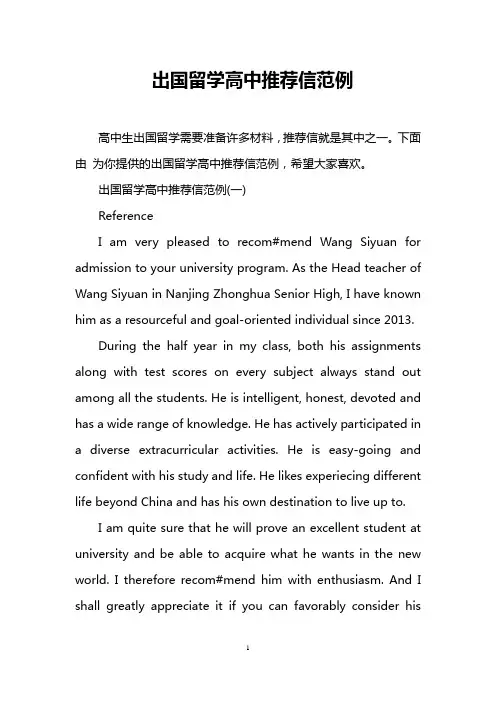 出国留学高中推荐信范例

高中生出国留学需要准备许多材料，推荐信就是其中之一。下面由 为你提供的出国留学高中推荐信范例，希望大家喜欢。

出国留学高中推荐信范例(一)

Reference

I am very pleased to recom#mend Wang Siyuan for admission to your university program. As the Head teacher of Wang Siyuan in Nanjing Zhonghua Senior High, I have known him as a resourceful and goal-oriented individual since 2013.

During the half year in my class, both his assignments along with test scores on every subject always stand out among all the students. He is intelligent, honest, devoted and has a wide range of knowledge. He has actively participated in a diverse extracurricular activities. He is easy-going and confident with his study and life. He likes experiecing different life beyond China and has his own destination to live up to.

I am quite sure that he will prove an excellent student at university and be able to acquire what he wants in the new world. I therefore recom#mend him with enthusiasm. And I shall greatly appreciate it if you can favorably consider his

1